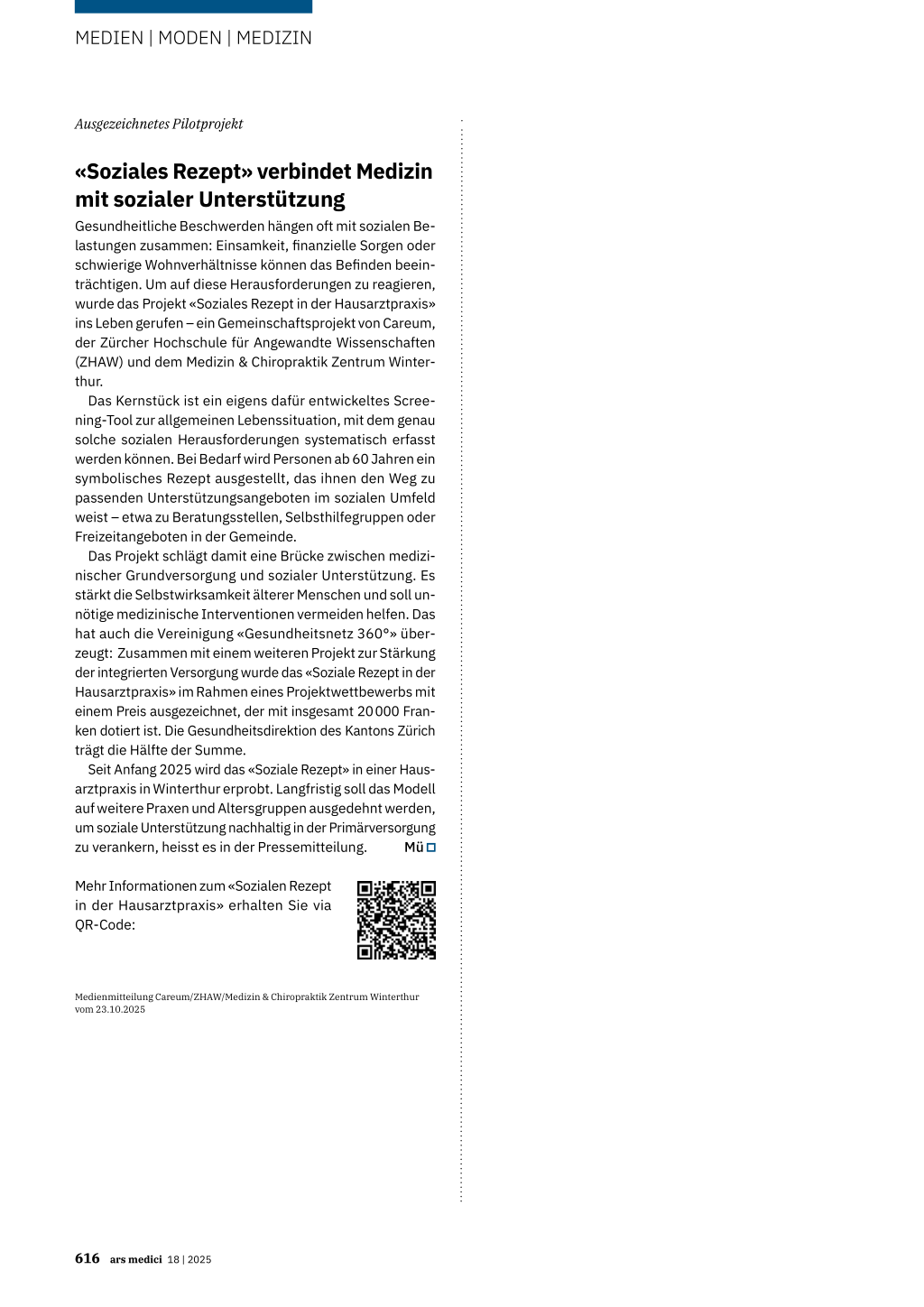 MEDIEN | MODEN | MEDIZIN

Ausgezeichnetes Pilotprojekt

«Soziales Rezept» verbindet Medizin mit sozialer Unterstützung

Gesundheitliche Beschwerden hängen oft mit sozialen Belastungen zusammen: Einsamkeit, finanzielle Sorgen oder schwierige Wohnverhältnisse können das Befinden beeinträchtigen. Um auf diese Herausforderungen zu reagieren, wurde das Projekt «Soziales Rezept in der Hausarztpraxis» ins Leben gerufen – ein Gemeinschaftsprojekt von Careum, der Zürcher Hochschule für Angewandte Wissenschaften (ZHAW) und dem Medizin & Chiropraktik Zentrum Winterthur.

Das Kernstück ist ein eigens dafür entwickeltes Screening-Tool zur allgemeinen Lebenssituation, mit dem genau solche sozialen Herausforderungen systematisch erfasst werden können. Bei Bedarf wird Personen ab 60 Jahren ein symbolisches Rezept ausgestellt, das ihnen den Weg zu passenden Unterstützungsangeboten im sozialen Umfeld weist – etwa zu Beratungsstellen, Selbsthilfegruppen oder Freizeitangeboten in der Gemeinde.

Das Projekt schlägt damit eine Brücke zwischen medizinischer Grundversorgung und sozialer Unterstützung. Es stärkt die Selbstwirksamkeit älterer Menschen und soll unnötige medizinische Interventionen vermeiden helfen. Das hat auch die Vereinigung «Gesundheitsnetz 360°» überzeugt: Zusammen mit einem weiteren Projekt zur Stärkung der integrierten Versorgung wurde das «Soziale Rezept in der Hausarztpraxis» im Rahmen eines Projektwettbewerbs mit einem Preis ausgezeichnet, der mit insgesamt 20 000 Franken dotiert ist. Die Gesundheitsdirektion des Kantons Zürich trägt die Hälfte der Summe.

Seit Anfang 2025 wird das «Soziale Rezept» in einer Hausarztpraxis in Winterthur erprobt. Langfristig soll das Modell auf weitere Praxen und Altersgruppen ausgedehnt werden, um soziale Unterstützung nachhaltig in der Primärversorgung zu verankern, heisst es in der Pressemitteilung. Mü

Mehr Informationen zum «Sozialen Rezept in der Hausarztpraxis» erhalten Sie via QR-Code:

Medienmitteilung Careum/ZHAW/Medizin & Chiropraktik Zentrum Winterthur vom 23.10.2025

616 ars medici 18 | 2025